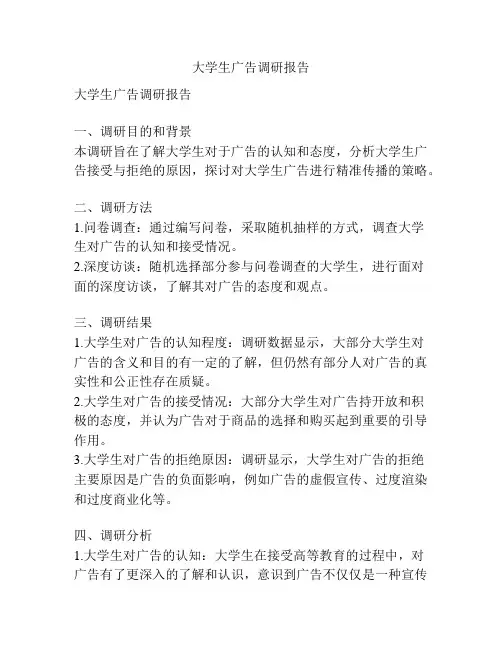 大学生广告调研报告

大学生广告调研报告

一、调研目的和背景
本调研旨在了解大学生对于广告的认知和态度，分析大学生广告接受与拒绝的原因，探讨对大学生广告进行精准传播的策略。

二、调研方法
1.问卷调查：通过编写问卷，采取随机抽样的方式，调查大学生对广告的认知和接受情况。
2.深度访谈：随机选择部分参与问卷调查的大学生，进行面对面的深度访谈，了解其对广告的态度和观点。

三、调研结果
1.大学生对广告的认知程度：调研数据显示，大部分大学生对广告的含义和目的有一定的了解，但仍然有部分人对广告的真实性和公正性存在质疑。
2.大学生对广告的接受情况：大部分大学生对广告持开放和积极的态度，并认为广告对于商品的选择和购买起到重要的引导作用。
3.大学生对广告的拒绝原因：调研显示，大学生对广告的拒绝主要原因是广告的负面影响，例如广告的虚假宣传、过度渲染和过度商业化等。

四、调研分析
1.大学生对广告的认知：大学生在接受高等教育的过程中，对广告有了更深入的了解和认识，意识到广告不仅仅是一种宣传